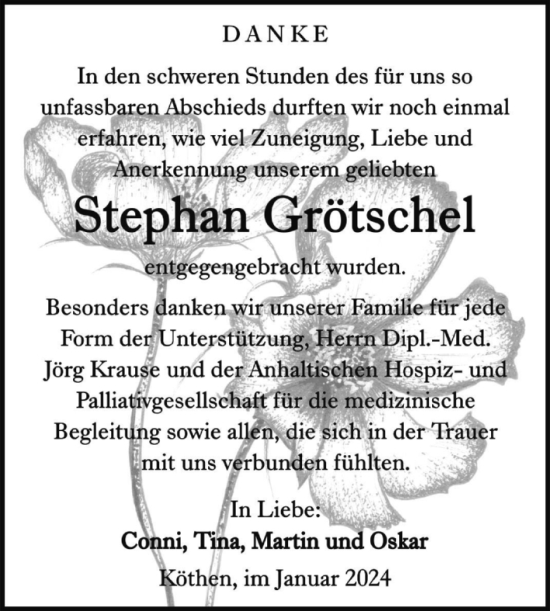 DANKE

In den schweren Stunden des für uns so unfassbaren Abschieds durften wir noch einmal erfahren, wie viel Zuneigung, Liebe und Anerkennung unserem geliebten

Stephan Grötschel

entgegengebracht wurden.

Besonders danken wir unserer Familie für jede Form der Unterstützung, Herrn Dipl.-Med. Jörg Krause und der Anhaltischen Hospiz- und Palliativgesellschaft für die medizinische Begleitung sowie allen, die sich in der Trauer mit uns verbunden fühlten.

In Liebe:
Conni, Tina, Martin und Oskar

Köthen, im Januar 2024